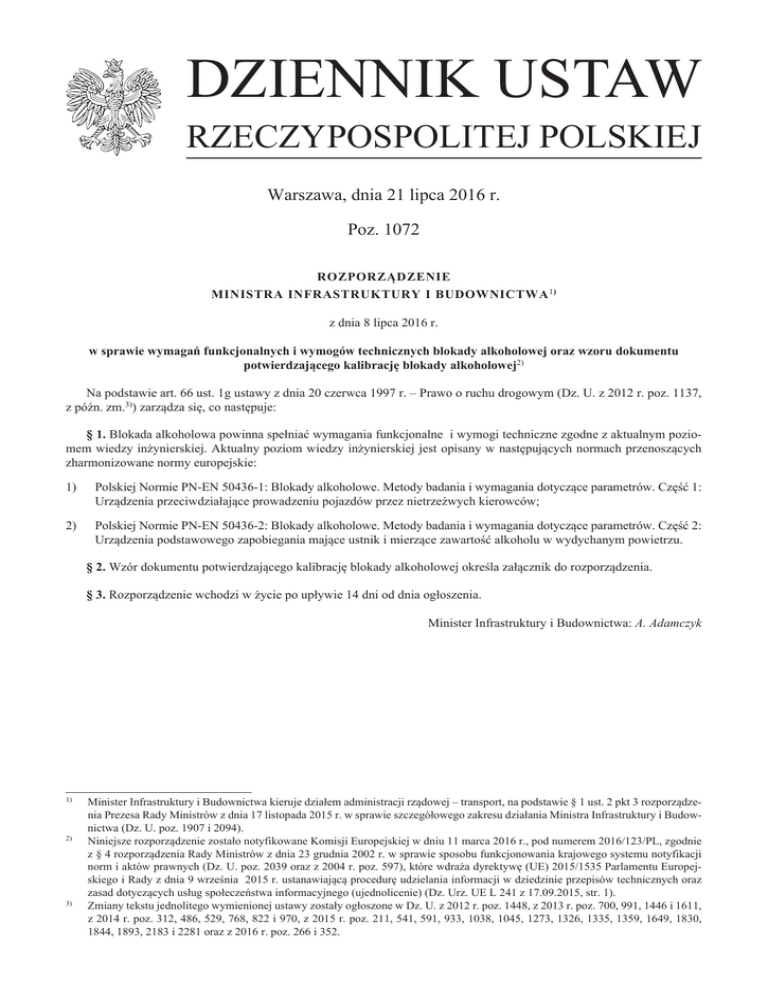 DZIENNIK USTAW
RZECZYPOSPOLITEJ POLSKIEJ

Warszawa, dnia 21 lipca 2016 r.

Poz. 1072

ROZPORZĄDZENIE
MINISTRA INFRASTRUKTURY I BUDOWNICTWA$^{1)}$

z dnia 8 lipca 2016 r.

w sprawie wymagań funkcjonalnych i wymogów technicznych blokady alkoholowej oraz wzoru dokumentu potwierdzającego kalibrację blokady alkoholowej$^{2)}$

Na podstawie art. 66 ust. 1g ustawy z dnia 20 czerwca 1997 r. – Prawo o ruchu drogowym (Dz. U. z 2012 r. poz. 1137, z późn. zm.$^{3)}$) zarządza się, co następuje:

§ 1. Blokada alkoholowa powinna spełniać wymagania funkcjonalne i wymogi techniczne zgodne z aktualnym poziomem wiedzy inżynierskiej. Aktualny poziom wiedzy inżynierskiej jest opisany w następujących normach przenoszących zharmonizowane normy europejskie:

1) Polskiej Normie PN-EN 50436-1: Blokady alkoholowe. Metody badania i wymagania dotyczące parametrów. Część 1: Urządzenia przeciwdziałające prowadzeniu pojazdów przez nietrzeźwych kierowców;

2) Polskiej Normie PN-EN 50436-2: Blokady alkoholowe. Metody badania i wymagania dotyczące parametrów. Część 2: Urządzenia podstawowego zapobiegania mające ustnik i mierzące zawartość alkoholu w wydychanym powietrzu.

§ 2. Wzór dokumentu potwierdzającego kalibrację blokady alkoholowej określa załącznik do rozporządzenia.

§ 3. Rozporządzenie wchodzi w życie po upływie 14 dni od dnia ogłoszenia.

Minister Infrastruktury i Budownictwa: A. Adamczyk

$^{1)}$ Minister Infrastruktury i Budownictwa kieruje działem administracji rządowej – transport, na podstawie § 1 ust. 2 pkt 3 rozporządzenia Prezesa Rady Ministrów z dnia 17 listopada 2015 r. w sprawie szczegółowego zakresu działania Ministra Infrastruktury i Budownictwa (Dz. U. poz. 1907 i 2094).
$^{2)}$ Niniejsze rozporządzenie zostało notyfikowane Komisji Europejskiej w dniu 11 marca 2016 r., pod numerem 2016/123/PL, zgodnie z § 4 rozporządzenia Rady Ministrów z dnia 23 grudnia 2002 r. w sprawie sposobu funkcjonowania krajowego systemu notyfikacji norm i aktów prawnych (Dz. U. poz. 2039 oraz z 2004 r. poz. 597), które wdraża dyrektywę (UE) 2015/1535 Parlamentu Europejskiego i Rady z dnia 9 września 2015 r. ustanawiającą procedurę udzielania informacji w dziedzinie przepisów technicznych oraz zasad dotyczących usług społeczeństwa informacyjnego (ujednolicenie) (Dz. Urz. UE L 241 z 17.09.2015, str. 1).
$^{3)}$ Zmiany tekstu jednolitego wymienionej ustawy zostały ogłoszone w Dz. U. z 2012 r. poz. 1448, z 2013 r. poz. 700, 991, 1446 i 1611, z 2014 r. poz. 312, 486, 529, 768, 822 i 970, z 2015 r. poz. 211, 541, 591, 933, 1038, 1045, 1273, 1326, 1335, 1359, 1649, 1830, 1844, 1893, 2183 i 2281 oraz z 2016 r. poz. 266 i 352.